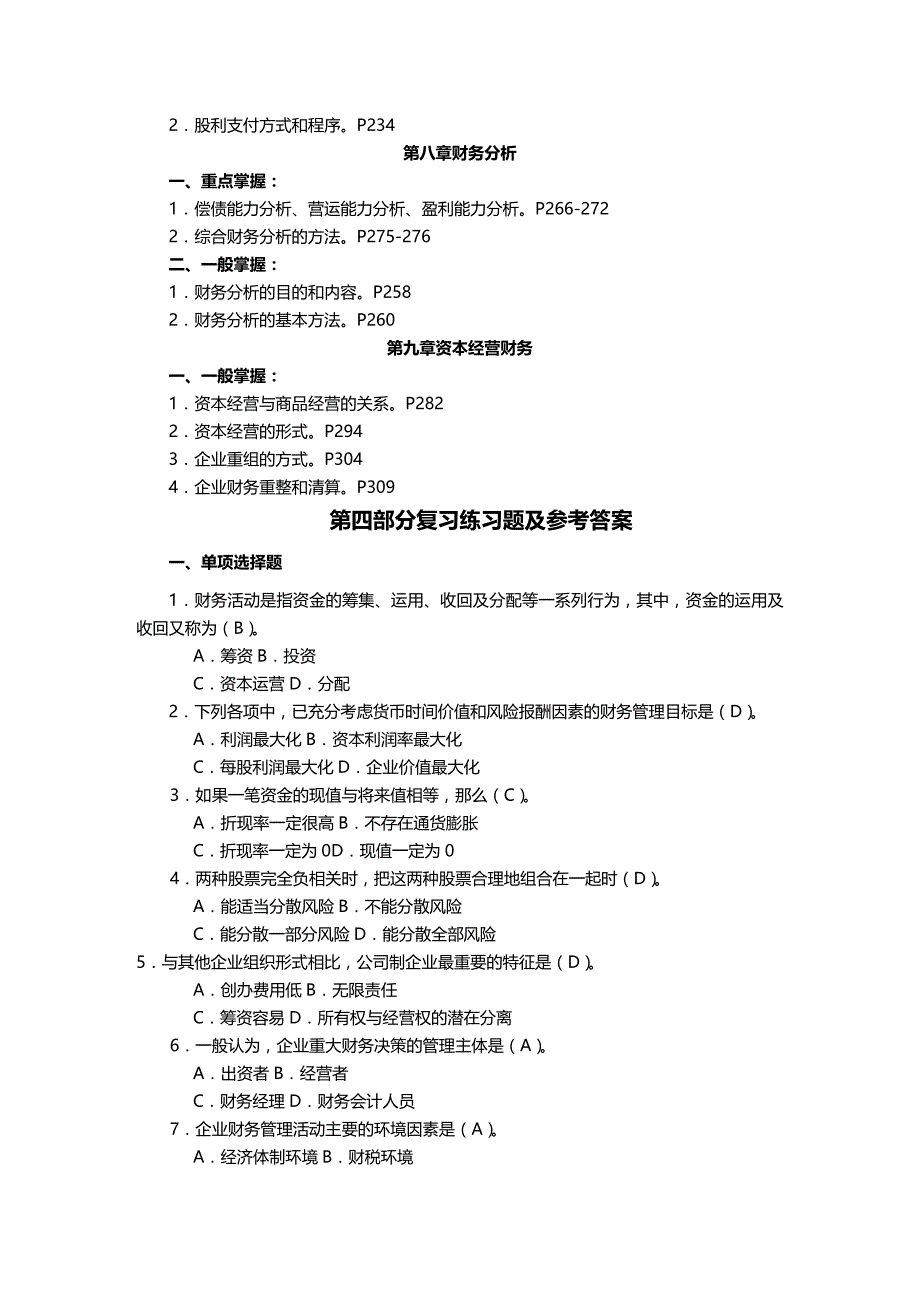 2．股利支付方式和程序。P234

第八章财务分析

一、重点掌握：

1．偿债能力分析、营运能力分析、盈利能力分析。P266-272

2．综合财务分析的方法。P275-276

二、一般掌握：

1．财务分析的目的和内容。P258

2．财务分析的基本方法。P260

第九章资本经营财务

一、一般掌握：

1．资本经营与商品经营的关系。P282

2．资本经营的形式。P294

3．企业重组的方式。P304

4．企业财务重整和清算。P309

第四部分复习练习题及参考答案

一、单项选择题

1．财务活动是指资金的筹集、运用、收回及分配等一系列行为，其中，资金的运用及收回又称为（B）。

A．筹资 B．投资

C．资本运营 D．分配

2．下列各项中，已充分考虑货币时间价值和风险报酬因素的财务管理目标是（D）。

A．利润最大化 B．资本利润率最大化

C．每股利润最大化 D．企业价值最大化

3．如果一笔资金的现值与将来值相等，那么（C）。

A．折现率一定很高 B．不存在通货膨胀

C．折现率一定为 0D．现值一定为 0

4．两种股票完全负相关时，把这两种股票合理地组合在一起时（D）。

A．能适当分散风险 B．不能分散风险

C．能分散一部分风险 D．能分散全部风险

5．与其他企业组织形式相比，公司制企业最重要的特征是（D）。

A．创办费用低 B．无限责任

C．筹资容易 D．所有权与经营权的潜在分离

6．一般认为，企业重大财务决策的管理主体是（A）。

A．出资者 B．经营者

C．财务经理 D．财务会计人员

7．企业财务管理活动主要的环境因素是（A）。

A．经济体制环境 B．财税环境